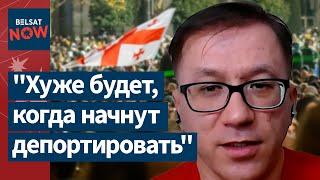 BELSAT NOW

"Хуже будет, когда начнут депортировать"